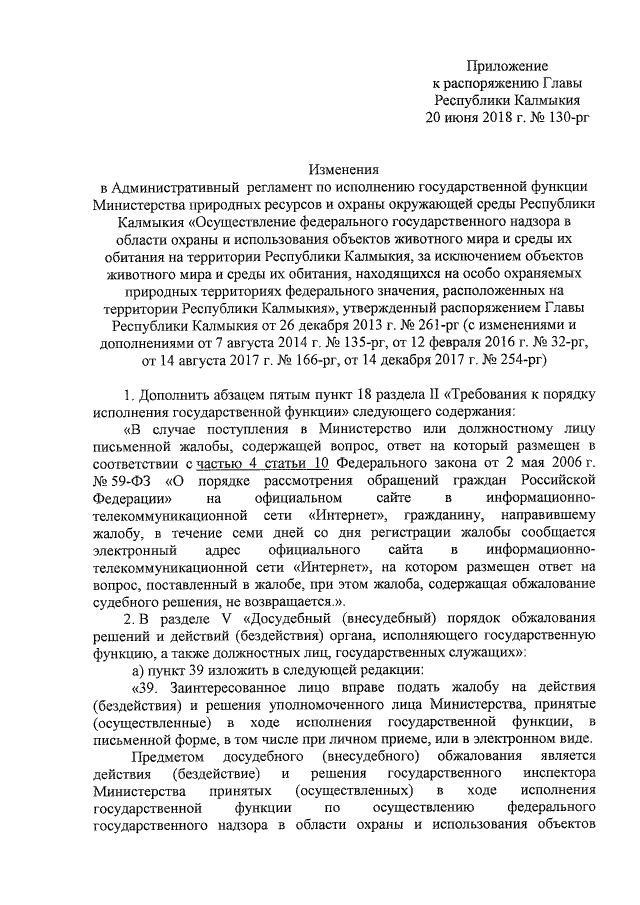 Приложение
к распоряжению Главы
Республики Калмыкия
20 июня 2018 г. № 130-рг

Изменения
в Административный регламент по исполнению государственной функции Министерства природных ресурсов и охраны окружающей среды Республики Калмыкия «Осуществление федерального государственного надзора в области охраны и использования объектов животного мира и среды их обитания на территории Республики Калмыкия, за исключением объектов животного мира и среды их обитания, находящихся на особо охраняемых природных территориях федерального значения, расположенных на территории Республики Калмыкия», утвержденный распоряжением Главы Республики Калмыкия от 26 декабря 2013 г. № 261-рг (с изменениями и дополнениями от 7 августа 2014 г. № 135-рг, от 12 февраля 2016 г. № 32-рг, от 14 августа 2017 г. № 166-рг, от 14 декабря 2017 г. № 254-рг)

1. Дополнить абзацем пятым пункт 18 раздела II «Требования к порядку исполнения государственной функции» следующего содержания:

«В случае поступления в Министерство или должностному лицу письменной жалобы, содержащей вопрос, ответ на который размещен в соответствии с частью 4 статьи 10 Федерального закона от 2 мая 2006 г. № 59-ФЗ «О порядке рассмотрения обращений граждан Российской Федерации» на официальном сайте в информационно-телекоммуникационной сети «Интернет», гражданину, направившему жалобу, в течение семи дней со дня регистрации жалобы сообщается электронный адрес официального сайта в информационно-телекоммуникационной сети «Интернет», на котором размещен ответ на вопрос, поставленный в жалобе, при этом жалоба, содержащая обжалование судебного решения, не возвращается.».

2. В разделе V «Досудебный (внесудебный) порядок обжалования решений и действий (бездействия) органа, исполняющего государственную функцию, а также должностных лиц, государственных служащих»:

а) пункт 39 изложить в следующей редакции:

«39. Заинтересованное лицо вправе подать жалобу на действия (бездействия) и решения уполномоченного лица Министерства, принятые (осуществленные) в ходе исполнения государственной функции, в письменной форме, в том числе при личном приеме, или в электронном виде.

Предметом досудебного (внесудебного) обжалования является действия (бездействие) и решения государственного инспектора Министерства принятых (осуществленных) в ходе исполнения государственной функции по осуществлению федерального государственного надзора в области охраны и использования объектов